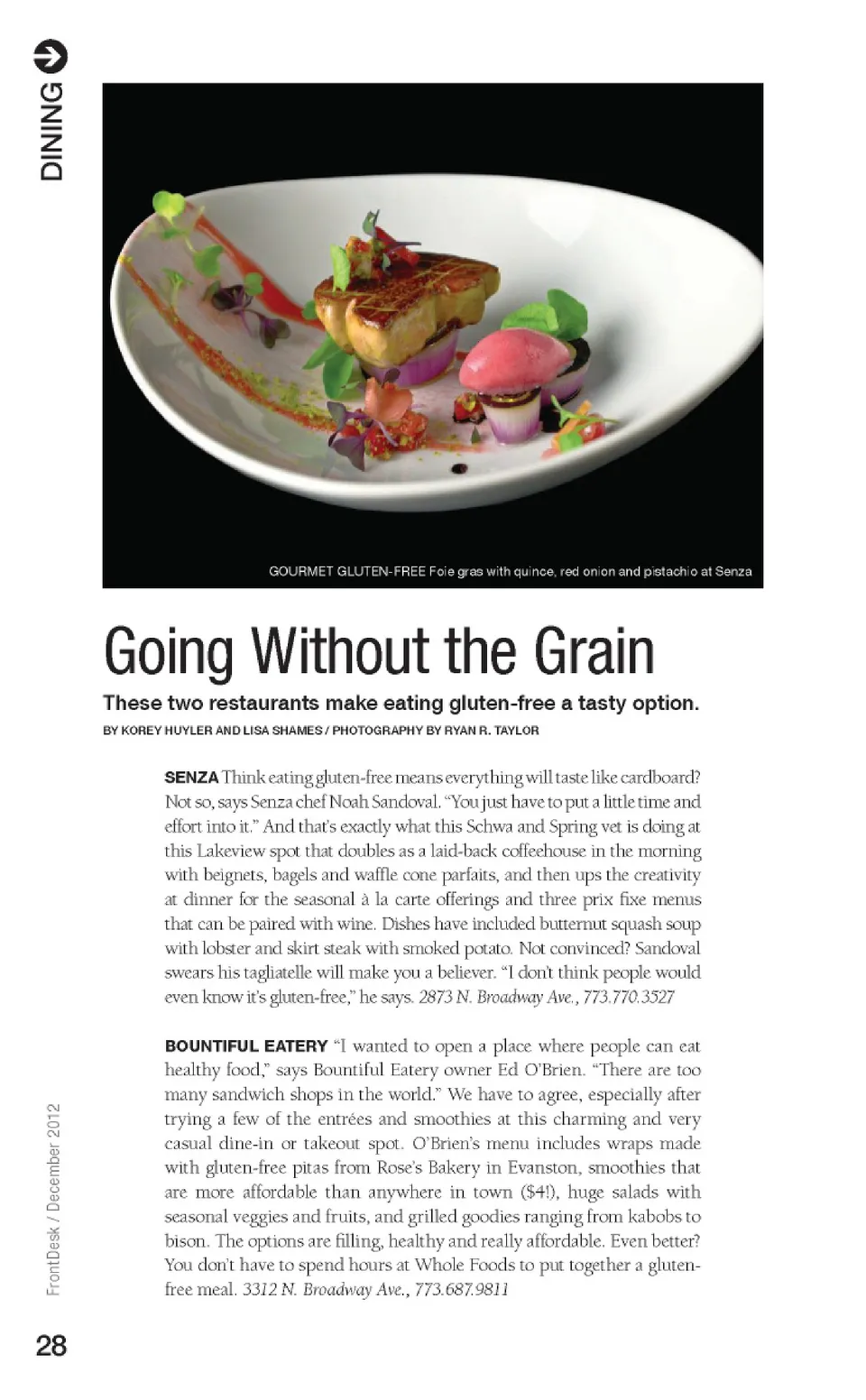 DINING

GOURMET GLUTEN-FREE Foie gras with quince, red onion and pistachio at Senza

Going Without the Grain

These two restaurants make eating gluten-free a tasty option.

BY KOREY HUYLER AND LISA SHAMES / PHOTOGRAPHY BY RYAN R. TAYLOR

SENZA Think eating gluten-free means everything will taste like cardboard? Not so, says Senza chef Noah Sandoval. "You just have to put a little time and effort into it." And that's exactly what this Schwa and Spring vet is doing at this Lakeview spot that doubles as a laid-back coffeehouse in the morning with beignets, bagels and waffle cone parfaits, and then ups the creativity at dinner for the seasonal à la carte offerings and three prix fixe menus that can be paired with wine. Dishes have included butternut squash soup with lobster and skirt steak with smoked potato. Not convinced? Sandoval swears his tagliatelle will make you a believer. "I don't think people would even know it's gluten-free," he says. 2873 N. Broadway Ave., 773.770.3527

BOUNTIFUL EATERY "I wanted to open a place where people can eat healthy food," says Bountiful Eatery owner Ed O'Brien. "There are too many sandwich shops in the world." We have to agree, especially after trying a few of the entrées and smoothies at this charming and very casual dine-in or takeout spot. O'Brien's menu includes wraps made with gluten-free pitas from Rose's Bakery in Evanston, smoothies that are more affordable than anywhere in town ($4!), huge salads with seasonal veggies and fruits, and grilled goodies ranging from kabobs to bison. The options are filling, healthy and really affordable. Even better? You don't have to spend hours at Whole Foods to put together a gluten-free meal. 3312 N. Broadway Ave., 773.687.9811

FrontDesk / December 2012

28